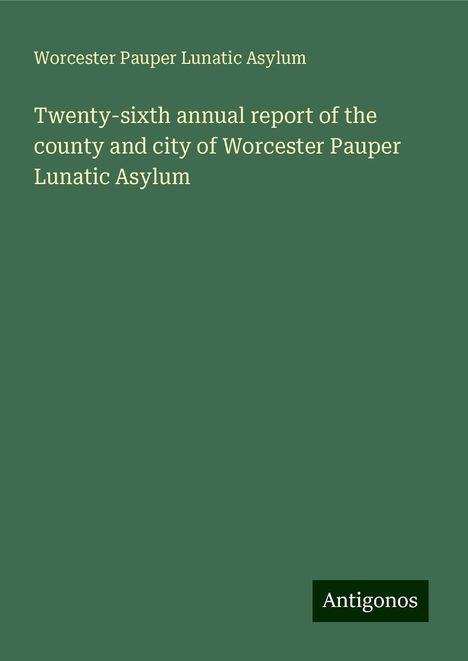 Worcester Pauper Lunatic Asylum

Twenty-sixth annual report of the county and city of Worcester Pauper Lunatic Asylum

Antigonos